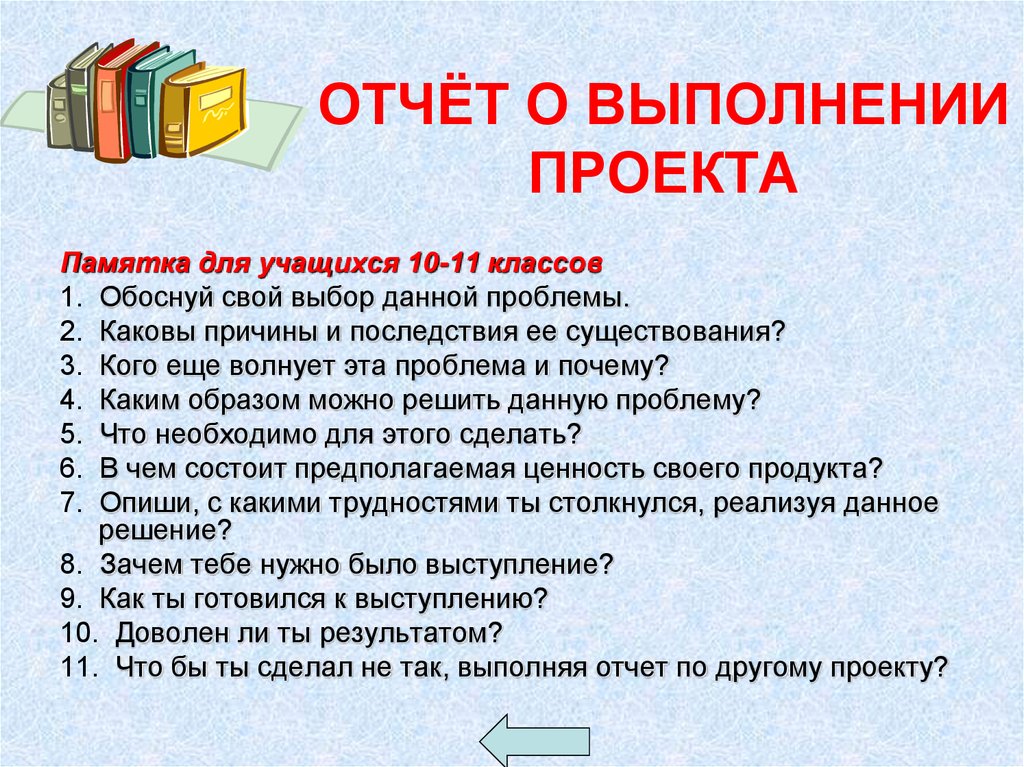 ОТЧЁТ О ВЫПОЛНЕНИИ ПРОЕКТА

Памятка для учащихся 10-11 классов

1. Обоснуй свой выбор данной проблемы.
2. Каковы причины и последствия ее существования?
3. Кого еще волнует эта проблема и почему?
4. Каким образом можно решить данную проблему?
5. Что необходимо для этого сделать?
6. В чем состоит предполагаемая ценность своего продукта?
7. Опиши, с какими трудностями ты столкнулся, реализуя данное решение?
8. Зачем тебе нужно было выступление?
9. Как ты готовился к выступлению?
10. Доволен ли ты результатом?
11. Что бы ты сделал не так, выполняя отчет по другому проекту?